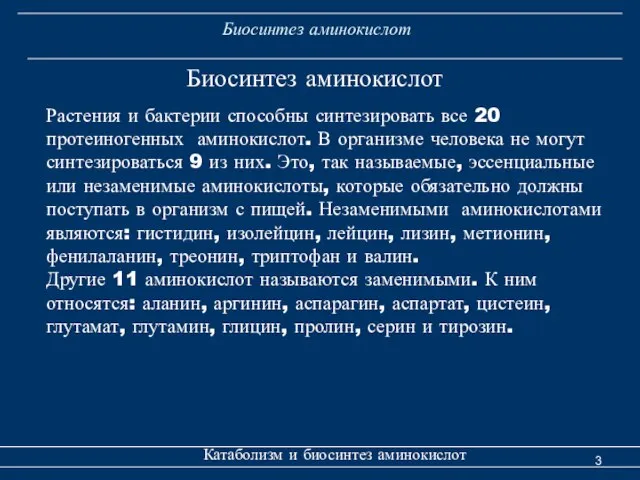 Биосинтез аминокислот

Биосинтез аминокислот

Растения и бактерии способны синтезировать все 20 протеиногенных аминокислот. В организме человека не могут синтезироваться 9 из них. Это, так называемые, эссенциальные или незаменимые аминокислоты, которые обязательно должны поступать в организм с пищей. Незаменимыми аминокислотами являются: гистидин, изолейцин, лейцин, лизин, метионин, фенилаланин, треонин, триптофан и валин.
Другие 11 аминокислот называются заменимыми. К ним относятся: аланин, аргинин, аспарагин, аспартат, цистеин, глутамат, глутамин, глицин, пролин, серин и тирозин.

Катаболизм и биосинтез аминокислот

3